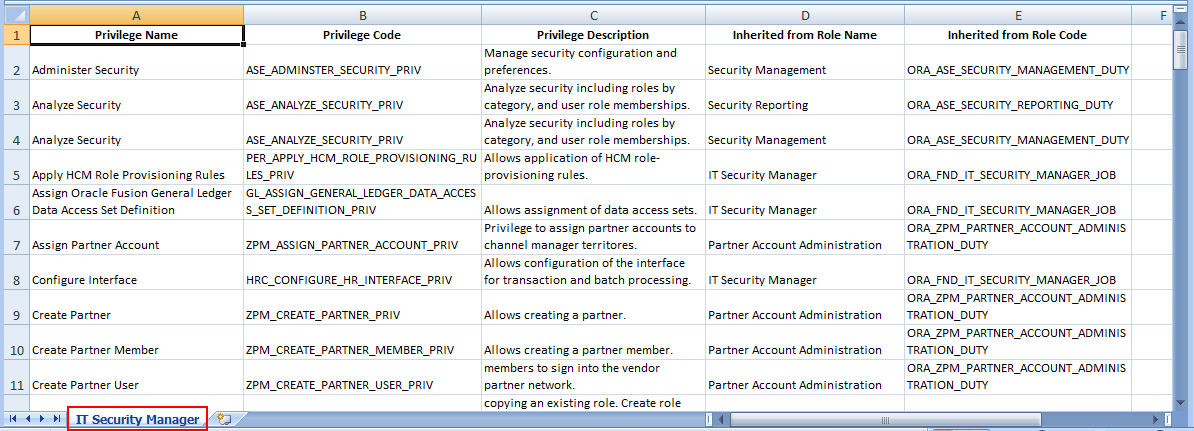 | | A | B | C | D | E | F |
|---|---|---|---|---|---|---|
| 1 | Privilege Name | Privilege Code | Privilege Description | Inherited from Role Name | Inherited from Role Code | |
| 2 | Administer Security | ASE_ADMINSTER_SECURITY_PRIV | Manage security configuration and preferences. | Security Management | ORA_ASE_SECURITY_MANAGEMENT_DUTY | |
| 3 | Analyze Security | ASE_ANALYZE_SECURITY_PRIV | Analyze security including roles by category, and user role memberships. | Security Reporting | ORA_ASE_SECURITY_REPORTING_DUTY | |
| 4 | Analyze Security | ASE_ANALYZE_SECURITY_PRIV | Analyze security including roles by category, and user role memberships. | Security Management | ORA_ASE_SECURITY_MANAGEMENT_DUTY | |
| 5 | Apply HCM Role Provisioning Rules | PER_APPLY_HCM_ROLE_PROVISIONING_RULES_PRIV | Allows application of HCM role-provisioning rules. | IT Security Manager | ORA_FND_IT_SECURITY_MANAGER_JOB | |
| 6 | Assign Oracle Fusion General Ledger Data Access Set Definition | GL_ASSIGN_GENERAL_LEDGER_DATA_ACCESS_SET_DEFINITION_PRIV | Allows assignment of data access sets. | IT Security Manager | ORA_FND_IT_SECURITY_MANAGER_JOB | |
| 7 | Assign Partner Account | ZPM_ASSIGN_PARTNER_ACCOUNT_PRIV | Privilege to assign partner accounts to channel manager territores. | Partner Account Administration | ORA_ZPM_PARTNER_ACCOUNT_ADMINISTRATION_DUTY | |
| 8 | Configure Interface | HRC_CONFIGURE_HR_INTERFACE_PRIV | Allows configuration of the interface for transaction and batch processing. | IT Security Manager | ORA_FND_IT_SECURITY_MANAGER_JOB | |
| 9 | Create Partner | ZPM_CREATE_PARTNER_PRIV | Allows creating a partner. | Partner Account Administration | ORA_ZPM_PARTNER_ACCOUNT_ADMINISTRATION_DUTY | |
| 10 | Create Partner Member | ZPM_CREATE_PARTNER_MEMBER_PRIV | Allows creating a partner member. | Partner Account Administration | ORA_ZPM_PARTNER_ACCOUNT_ADMINISTRATION_DUTY | |
| 11 | Create Partner User | ZPM_CREATE_PARTNER_USER_PRIV | members to sign into the vendor partner network. | Partner Account Administration | ORA_ZPM_PARTNER_ACCOUNT_ADMINISTRATION_DUTY | |
| | | | copying an existing role. Create role | | | |

IT Security Manager